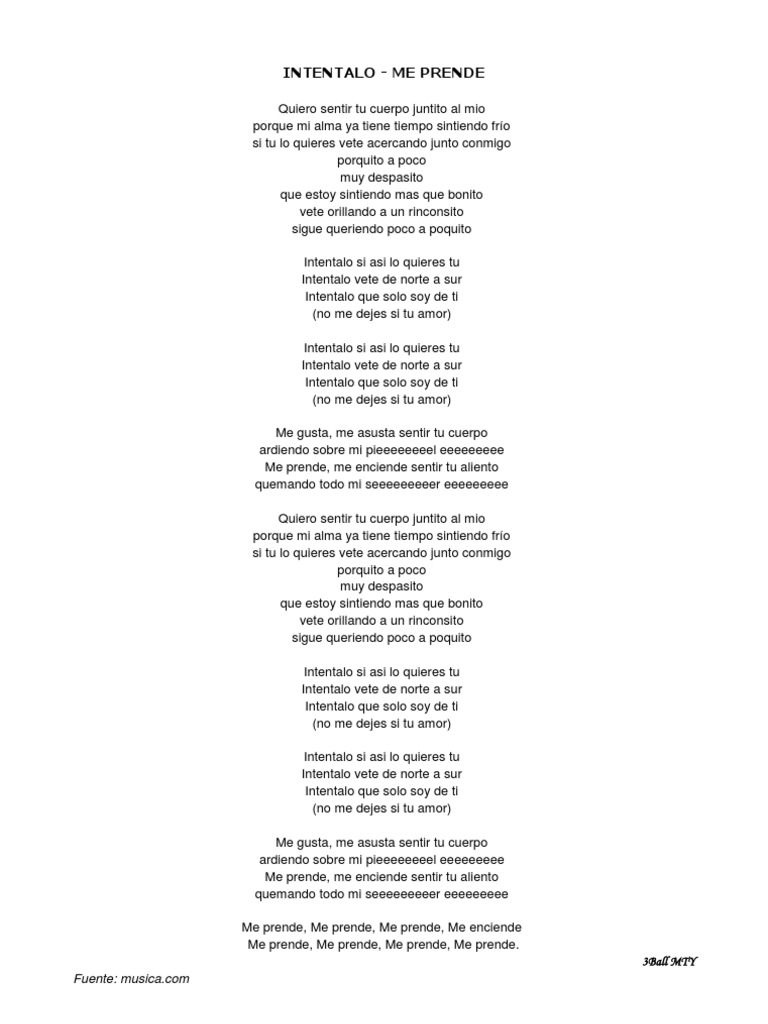 INTENTALO - ME PRENDE

Quiero sentir tu cuerpo juntito al mio
porque mi alma ya tiene tiempo sintiendo frío
si tu lo quieres vete acercando junto conmigo
porquito a poco
muy despasito
que estoy sintiendo mas que bonito
vete orillando a un rinconsito
sigue queriendo poco a poquito

Intentalo si asi lo quieres tu
Intentalo vete de norte a sur
Intentalo que solo soy de ti
(no me dejes si tu amor)

Intentalo si asi lo quieres tu
Intentalo vete de norte a sur
Intentalo que solo soy de ti
(no me dejes si tu amor)

Me gusta, me asusta sentir tu cuerpo
ardiendo sobre mi pieeeeeeeel eeeeeeeee
Me prende, me enciende sentir tu aliento
quemando todo mi seeeeeeeeer eeeeeeeee

Quiero sentir tu cuerpo juntito al mio
porque mi alma ya tiene tiempo sintiendo frío
si tu lo quieres vete acercando junto conmigo
porquito a poco
muy despasito
que estoy sintiendo mas que bonito
vete orillando a un rinconsito
sigue queriendo poco a poquito

Intentalo si asi lo quieres tu
Intentalo vete de norte a sur
Intentalo que solo soy de ti
(no me dejes si tu amor)

Intentalo si asi lo quieres tu
Intentalo vete de norte a sur
Intentalo que solo soy de ti
(no me dejes si tu amor)

Me gusta, me asusta sentir tu cuerpo
ardiendo sobre mi pieeeeeeeel eeeeeeeee
Me prende, me enciende sentir tu aliento
quemando todo mi seeeeeeeeer eeeeeeeee

Me prende, Me prende, Me prende, Me enciende
Me prende, Me prende, Me prende, Me prende.

3Ball MTY

Fuente: musica.com